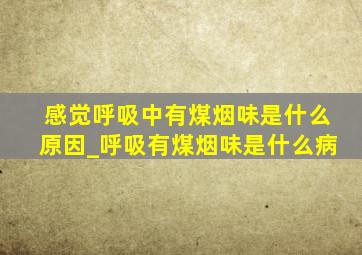 感觉呼吸中有煤烟味是什么原因_呼吸有煤烟味是什么病